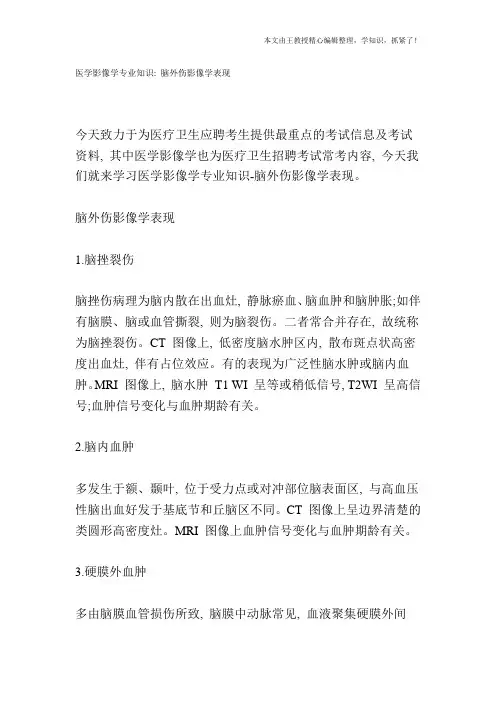 本文由王教授精心编辑整理，学知识，抓紧了！

医学影像学专业知识: 脑外伤影像学表现

今天致力于为医疗卫生应聘考生提供最重点的考试信息及考试资料, 其中医学影像学也为医疗卫生招聘考试常考内容, 今天我们就来学习医学影像学专业知识-脑外伤影像学表现。

脑外伤影像学表现

1.脑挫裂伤

脑挫伤病理为脑内散在出血灶, 静脉瘀血、脑血肿和脑肿胀;如伴有脑膜、脑或血管撕裂, 则为脑裂伤。二者常合并存在, 故统称为脑挫裂伤。CT 图像上, 低密度脑水肿区内, 散布斑点状高密度出血灶, 伴有占位效应。有的表现为广泛性脑水肿或脑内血肿。MRI 图像上, 脑水肿 T1 WI 呈等或稍低信号, T2WI 呈高信号;血肿信号变化与血肿期龄有关。

2.脑内血肿

多发生于额、颞叶, 位于受力点或对冲部位脑表面区, 与高血压性脑出血好发于基底节和丘脑区不同。CT 图像上呈边界清楚的类圆形高密度灶。MRI 图像上血肿信号变化与血肿期龄有关。

3.硬膜外血肿

多由脑膜血管损伤所致, 脑膜中动脉常见, 血液聚集硬膜外间